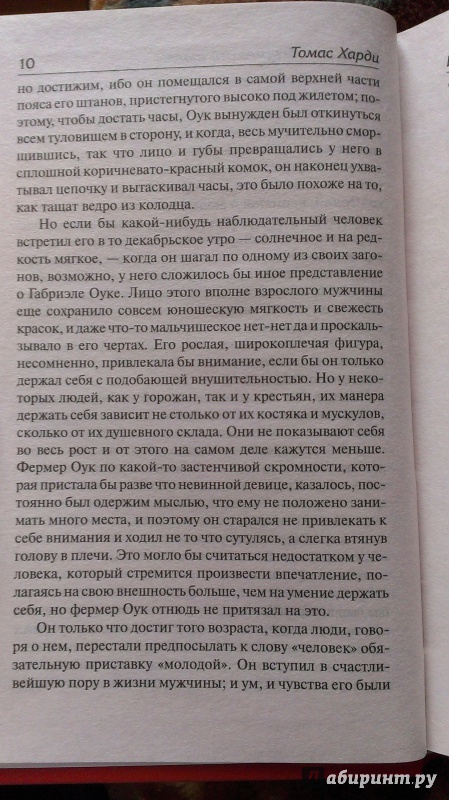 10 Томас Харди

но достижим, ибо он помещался в самой верхней части пояса его штанов, пристегнутого высоко под жилетом; поэтому, чтобы достать часы, Оук вынужден был откинуться всем туловищем в сторону, и когда, весь мучительно сморщившись, так что лицо и губы превращались у него в сплошной коричневато-красный комок, он наконец ухватывал цепочку и вытаскивал часы, это было похоже на то, как тащат ведро из колодца.

Но если бы какой-нибудь наблюдательный человек встретил его в то декабрьское утро — солнечное и на редкость мягкое, — когда он шагал по одному из своих загонов, возможно, у него сложилось бы иное представление о Габриэле Оуке. Лицо этого вполне взрослого мужчины еще сохранило совсем юношескую мягкость и свежесть красок, и даже что-то мальчишеское нет-нет да и проскальзывало в его чертах. Его рослая, широкоплечая фигура, несомненно, привлекала бы внимание, если бы он только держал себя с подобающей внушительностью. Но у некоторых людей, как у горожан, так и у крестьян, их манера держать себя зависит не столько от их костяка и мускулов, сколько от их душевного склада. Они не показывают себя во весь рост и от этого на самом деле кажутся меньше. Фермер Оук по какой-то застенчивой скромности, которая пристала бы разве что невинной девице, казалось, постоянно был одержим мыслью, что ему не положено занимать много места, и поэтому он старался не привлекать к себе внимания и ходил не то что сутулясь, а слегка втянув голову в плечи. Это могло бы считаться недостатком у человека, который стремится произвести впечатление, полагаясь на свою внешность больше, чем на умение держать себя, но фермер Оук отнюдь не притязал на это.

Он только что достиг того возраста, когда люди, говоря о нем, перестали предпосылать к слову «человек» обязательную приставку «молодой». Он вступил в счастливейшую пору в жизни мужчины; и ум, и чувства его были

абиринт.ру